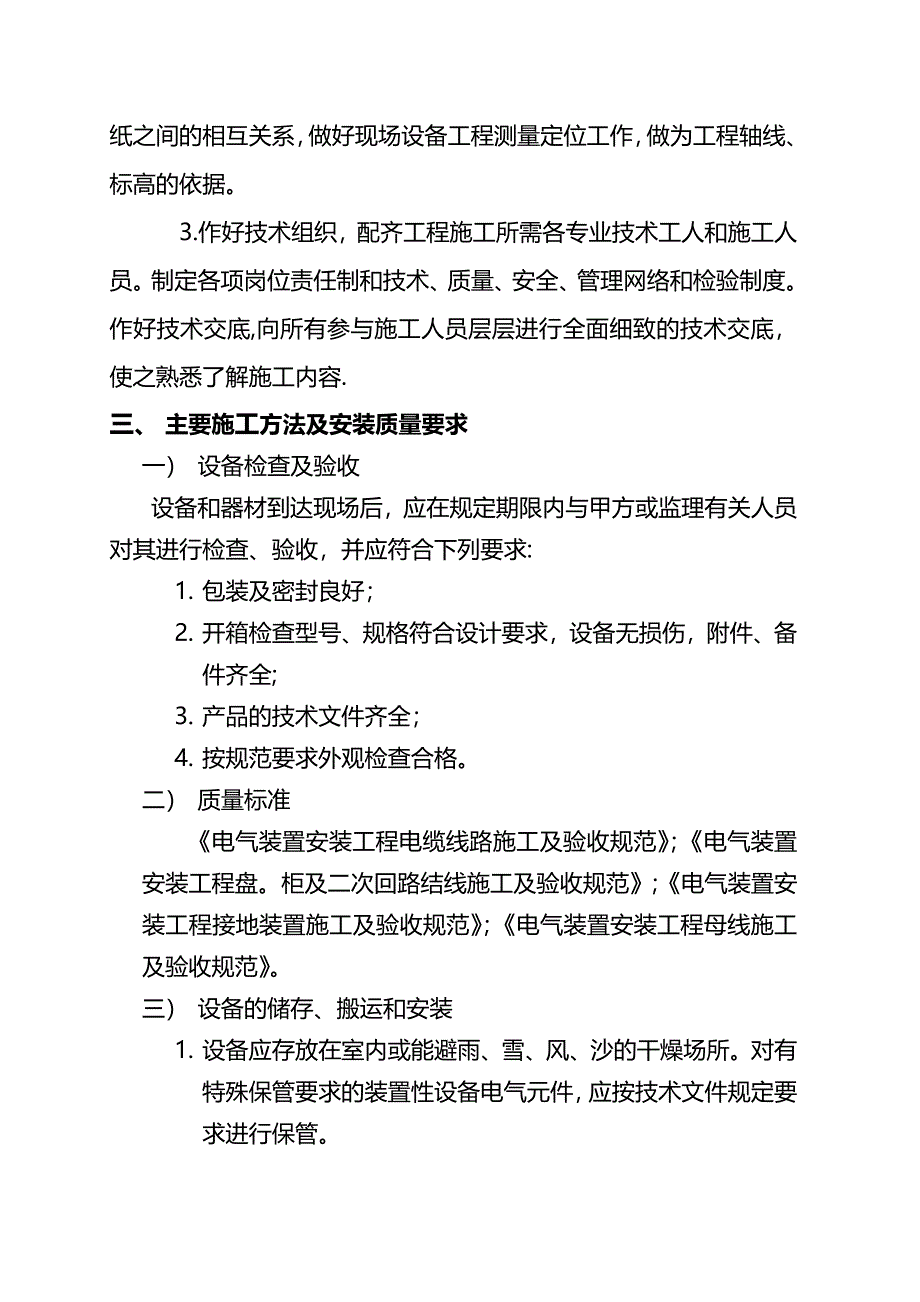 纸之间的相互关系，做好现场设备工程测量定位工作，做为工程轴线、标高的依据。

3.作好技术组织，配齐工程施工所需各专业技术工人和施工人员。制定各项岗位责任制和技术、质量、安全、管理网络和检验制度。作好技术交底,向所有参与施工人员层层进行全面细致的技术交底，使之熟悉了解施工内容.

三、 主要施工方法及安装质量要求

一） 设备检查及验收

设备和器材到达现场后，应在规定期限内与甲方或监理有关人员对其进行检查、验收，并应符合下列要求:

1. 包装及密封良好；
2. 开箱检查型号、规格符合设计要求，设备无损伤，附件、备件齐全;
3. 产品的技术文件齐全；
4. 按规范要求外观检查合格。

二） 质量标准

《电气装置安装工程电缆线路施工及验收规范》;《电气装置安装工程盘。柜及二次回路结线施工及验收规范》;《电气装置安装工程接地装置施工及验收规范》;《电气装置安装工程母线施工及验收规范》。

三） 设备的储存、搬运和安装

1. 设备应存放在室内或能避雨、雪、风、沙的干燥场所。对有特殊保管要求的装置性设备电气元件，应按技术文件规定要求进行保管。